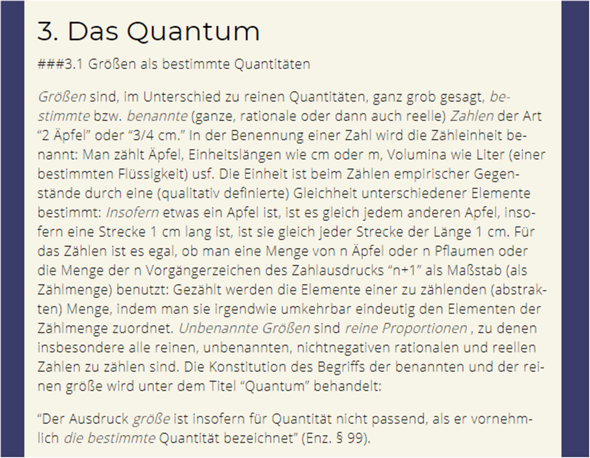 3. Das Quantum

###3.1 Größen als bestimmte Quantitäten

Größen sind, im Unterschied zu reinen Quantitäten, ganz grob gesagt, bestimmte bzw. benannte (ganze, rationale oder dann auch reelle) Zahlen der Art “2 Äpfel” oder “3/4 cm.” In der Benennung einer Zahl wird die Zähleinheit benannt: Man zählt Äpfel, Einheitslängen wie cm oder m, Volumina wie Liter (einer bestimmten Flüssigkeit) usf. Die Einheit ist beim Zählen empirischer Gegenstände durch eine (qualitativ definierte) Gleichheit unterschiedener Elemente bestimmt: Insofern etwas ein Apfel ist, ist es gleich jedem anderen Apfel, insofern eine Strecke 1 cm lang ist, ist sie gleich jeder Strecke der Länge 1 cm. Für das Zählen ist es egal, ob man eine Menge von n Äpfel oder n Pflaumen oder die Menge der n Vorgängerzeichen des Zahlausdrucks “n+1” als Maßstab (als Zählmenge) benutzt: Gezählt werden die Elemente einer zu zählenden (abstrakten) Menge, indem man sie irgendwie umkehrbar eindeutig den Elementen der Zählmenge zuordnet. Unbenannte Größen sind reine Proportionen , zu denen insbesondere alle reinen, unbenannten, nichtnegativen rationalen und reellen Zahlen zu zählen sind. Die Konstitution des Begriffs der benannten und der reinen größe wird unter dem Titel “Quantum” behandelt:

“Der Ausdruck größe ist insofern für Quantität nicht passend, als er vornehmlich die bestimmte Quantität bezeichnet” (Enz. § 99).